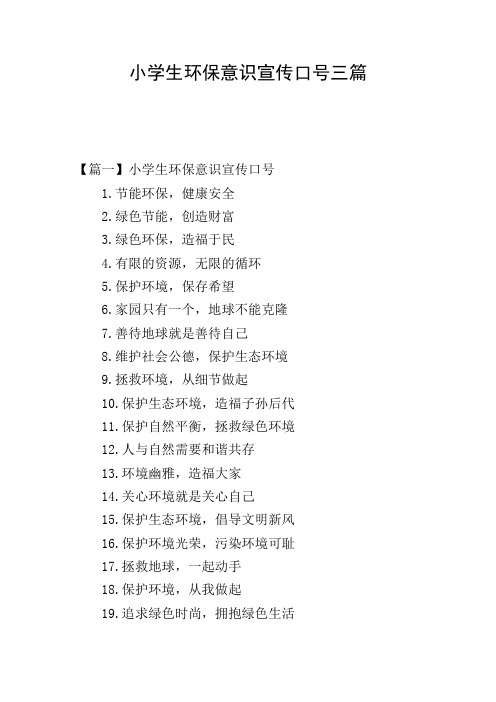 小学生环保意识宣传口号三篇

【篇一】小学生环保意识宣传口号

1.节能环保，健康安全

2.绿色节能，创造财富

3.绿色环保，造福于民

4.有限的资源，无限的循环

5.保护环境，保存希望

6.家园只有一个，地球不能克隆

7.善待地球就是善待自己

8.维护社会公德，保护生态环境

9.拯救环境，从细节做起

10.保护生态环境，造福子孙后代

11.保护自然平衡，拯救绿色环境

12.人与自然需要和谐共存

13.环境幽雅，造福大家

14.关心环境就是关心自己

15.保护生态环境，倡导文明新风

16.保护环境光荣，污染环境可耻

17.拯救地球，一起动手

18.保护环境，从我做起

19.追求绿色时尚，拥抱绿色生活